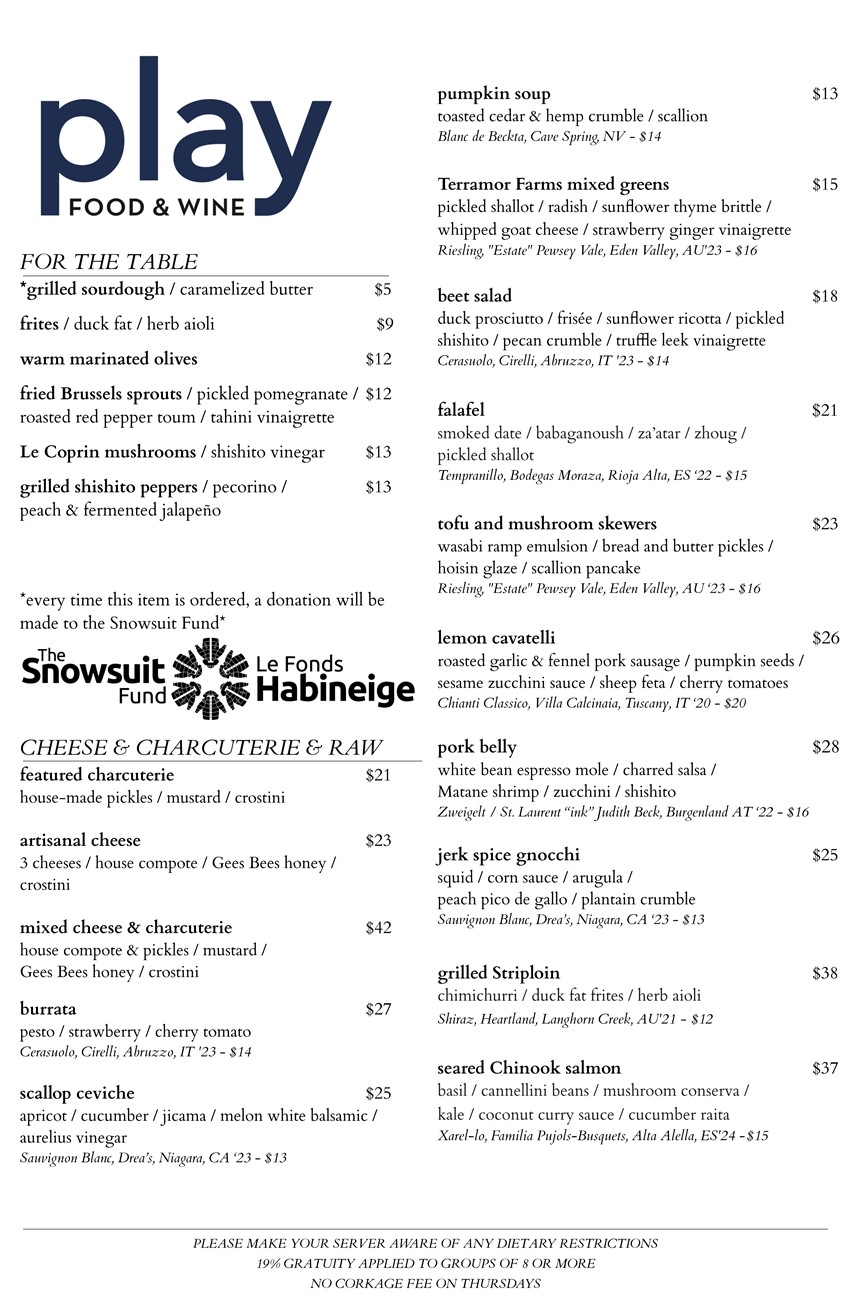 play
FOOD & WINE

FOR THE TABLE

*grilled sourdough / caramelized butter $5

frites / duck fat / herb aioli $9

warm marinated olives $12

fried Brussels sprouts / pickled pomegranate / roasted red pepper toum / tahini vinaigrette $12

Le Coprin mushrooms / shishito vinegar $13

grilled shishito peppers / pecorino / peach & fermented jalapeño $13

*every time this item is ordered, a donation will be made to the Snowsuit Fund*

The Snowsuit Fund Le Fonds Habineige

CHEESE & CHARCUTERIE & RAW

featured charcuterie $21
house-made pickles / mustard / crostini

artisanal cheese $23
3 cheeses / house compote / Gees Bees honey / crostini

mixed cheese & charcuterie $42
house compote & pickles / mustard / Gees Bees honey / crostini

burrata $27
pesto / strawberry / cherry tomato
Cerasuolo, Cirelli, Abruzzo, IT '23 - $14

scallop ceviche $25
apricot / cucumber / jicama / melon white balsamic / aurelius vinegar
Sauvignon Blanc, Drea's, Niagara, CA '23 - $13

pumpkin soup $13
toasted cedar & hemp crumble / scallion
Blanc de Beckta, Cave Spring, NV - $14

Terramor Farms mixed greens $15
pickled shallot / radish / sunflower thyme brittle / whipped goat cheese / strawberry ginger vinaigrette
Riesling, "Estate" Pewsey Vale, Eden Valley, AU'23 - $16

beet salad $18
duck prosciutto / frisée / sunflower ricotta / pickled shishito / pecan crumble / truffle leek vinaigrette
Cerasuolo, Cirelli, Abruzzo, IT '23 - $14

falafel $21
smoked date / babaganoush / za'atar / zhoug / pickled shallot
Tempranillo, Bodegas Moraza, Rioja Alta, ES '22 - $15

tofu and mushroom skewers $23
wasabi ramp emulsion / bread and butter pickles / hoisin glaze / scallion pancake
Riesling, "Estate" Pewsey Vale, Eden Valley, AU '23 - $16

lemon cavatelli $26
roasted garlic & fennel pork sausage / pumpkin seeds / sesame zucchini sauce / sheep feta / cherry tomatoes
Chianti Classico, Villa Calcinaia, Tuscany, IT '20 - $20

pork belly $28
white bean espresso mole / charred salsa / Matane shrimp / zucchini / shishito
Zweigelt / St. Laurent "ink" Judith Beck, Burgenland AT '22 - $16

jerk spice gnocchi $25
squid / corn sauce / arugula / peach pico de gallo / plantain crumble
Sauvignon Blanc, Drea's, Niagara, CA '23 - $13

grilled Striploin $38
chimichurri / duck fat frites / herb aioli
Shiraz, Heartland, Langhorn Creek, AU'21 - $12

seared Chinook salmon $37
basil / cannellini beans / mushroom conserva / kale / coconut curry sauce / cucumber raita
Xarel-lo, Familia Pujols-Busquets, Alta Alella, ES'24 -$15

PLEASE MAKE YOUR SERVER AWARE OF ANY DIETARY RESTRICTIONS
19% GRATUITY APPLIED TO GROUPS OF 8 OR MORE
NO CORKAGE FEE ON THURSDAYS